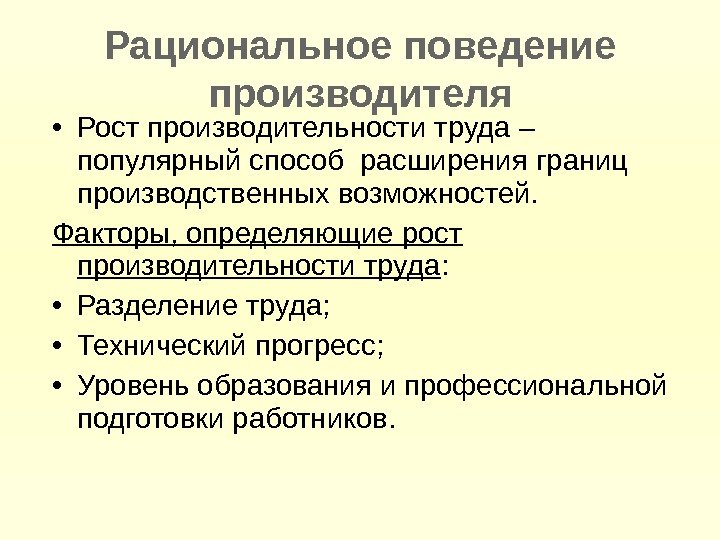 Рациональное поведение производителя

• Рост производительности труда – популярный способ  расширения границ производственных возможностей.

Факторы, определяющие рост производительности труда:

• Разделение труда;

• Технический прогресс;

• Уровень образования и профессиональной подготовки работников.